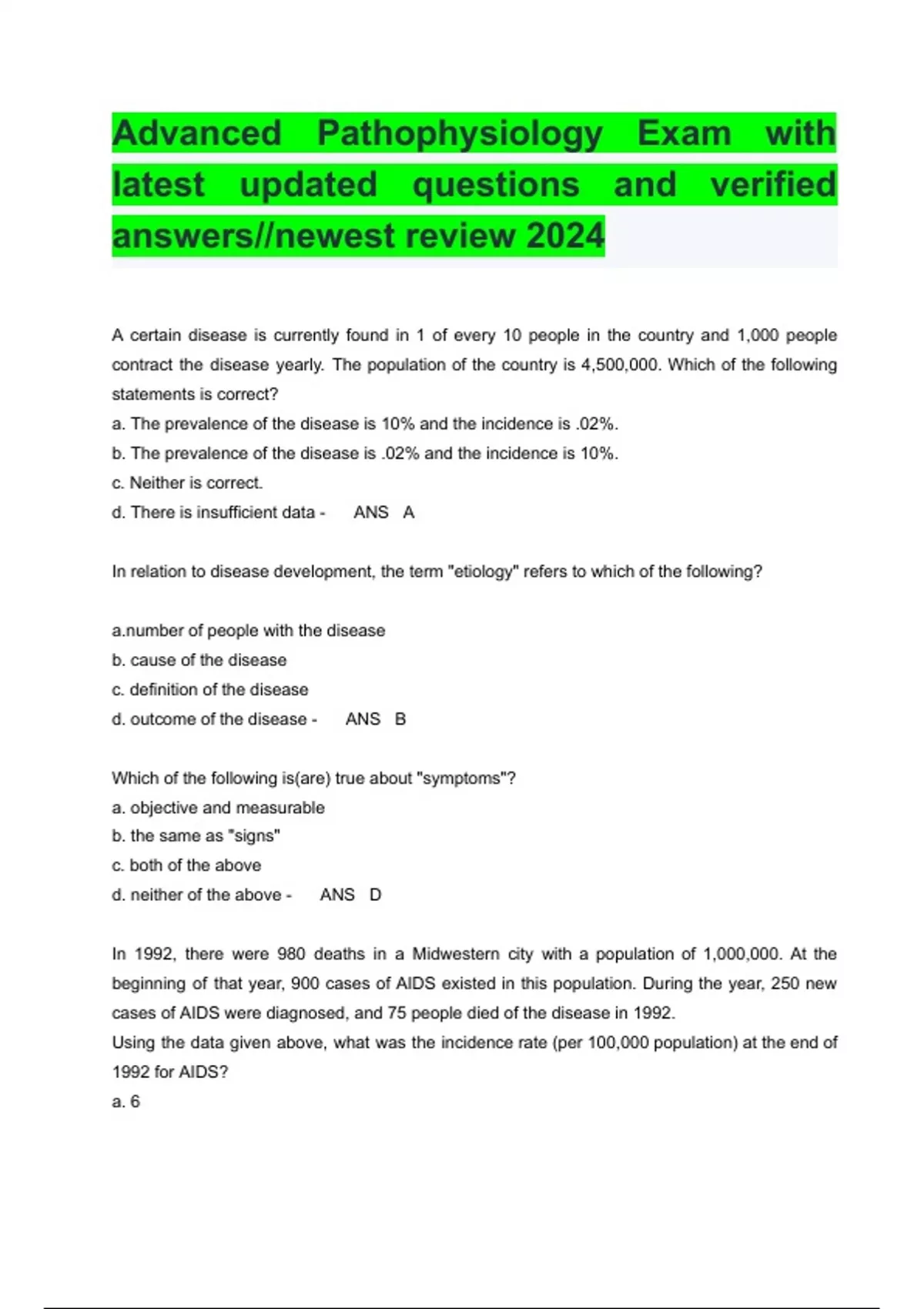 Advanced Pathophysiology Exam with latest updated questions and verified answers//newest review 2024

A certain disease is currently found in 1 of every 10 people in the country and 1,000 people contract the disease yearly. The population of the country is 4,500,000. Which of the following statements is correct?
a. The prevalence of the disease is 10% and the incidence is .02%.
b. The prevalence of the disease is .02% and the incidence is 10%.
c. Neither is correct.
d. There is insufficient data - ANS A

In relation to disease development, the term "etiology" refers to which of the following?

a.number of people with the disease
b. cause of the disease
c. definition of the disease
d. outcome of the disease - ANS B

Which of the following is(are) true about "symptoms"?
a. objective and measurable
b. the same as "signs"
c. both of the above
d. neither of the above - ANS D

In 1992, there were 980 deaths in a Midwestern city with a population of 1,000,000. At the beginning of that year, 900 cases of AIDS existed in this population. During the year, 250 new cases of AIDS were diagnosed, and 75 people died of the disease in 1992.
Using the data given above, what was the incidence rate (per 100,000 population) at the end of 1992 for AIDS?
a. 6